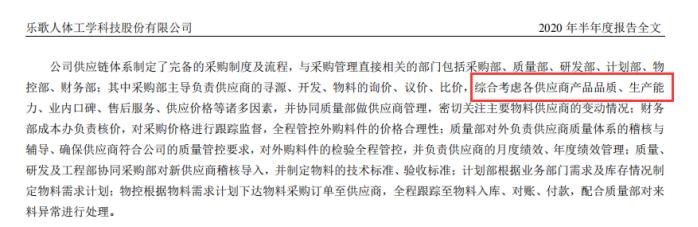 乐歌人体工学科技股份有限公司　2020 年半年度报告全文

公司供应链体系制定了完备的采购制度及流程，与采购管理直接相关的部门包括采购部、质量部、研发部、计划部、物控部、财务部；其中采购部主导负责供应商的寻源、开发、物料的询价、议价、比价，综合考虑各供应商产品品质、生产能力、业内口碑、售后服务、供应价格等诸多因素，并协同质量部做供应商管理，密切关注主要物料供应商的变动情况；财务部成本办负责核价，对采购价格进行跟踪监督，全程管控外购料件的价格合理性；质量部对外负责供应商质量体系的稽核与辅导、确保供应商符合公司的质量管控要求，对外购料件的检验全程管控，并负责供应商的月度绩效、年度绩效管理；质量、研发及工程部协同采购部对新供应商稽核导入，并制定物料的技术标准、验收标准；计划部根据业务部门需求及库存情况制定物料需求计划；物控根据物料需求计划下达物料采购订单至供应商，全程跟踪至物料入库、对账、付款，配合质量部对来料异常进行处理。